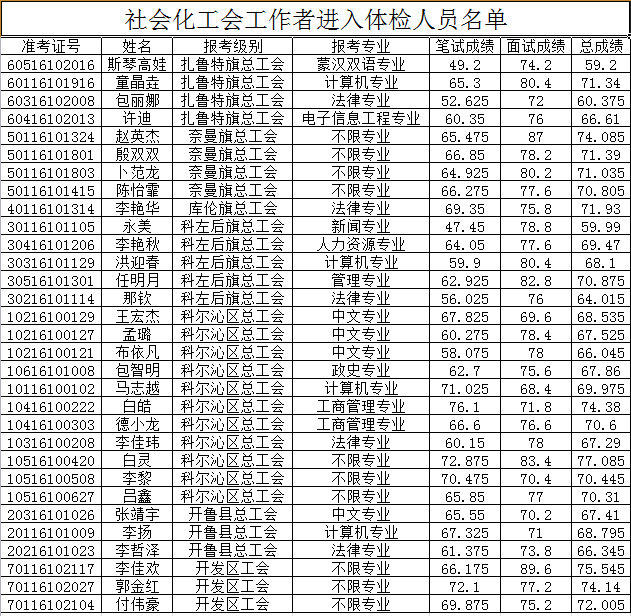 社会化工会工作者进入体检人员名单

| 准考证号 | 姓名 | 报考级别 | 报考专业 | 笔试成绩 | 面试成绩 | 总成绩 |
|---|---|---|---|---|---|---|
| 60516102016 | 斯琴高娃 | 扎鲁特旗总工会 | 蒙汉双语专业 | 49.2 | 74.2 | 59.2 |
| 60116101916 | 童晶垚 | 扎鲁特旗总工会 | 计算机专业 | 65.3 | 80.4 | 71.34 |
| 60316102008 | 包丽娜 | 扎鲁特旗总工会 | 法律专业 | 52.625 | 72 | 60.375 |
| 60416102013 | 许迪 | 扎鲁特旗总工会 | 电子信息工程专业 | 60.35 | 76 | 66.61 |
| 50116101324 | 赵英杰 | 奈曼旗总工会 | 不限专业 | 65.475 | 87 | 74.085 |
| 50116101801 | 殷双双 | 奈曼旗总工会 | 不限专业 | 66.85 | 78.2 | 71.39 |
| 50116101803 | 卜范龙 | 奈曼旗总工会 | 不限专业 | 64.925 | 80.2 | 71.035 |
| 50116101415 | 陈怡霏 | 奈曼旗总工会 | 不限专业 | 66.275 | 77.6 | 70.805 |
| 40116101314 | 李艳华 | 库伦旗总工会 | 法律专业 | 69.35 | 75.8 | 71.93 |
| 30116101105 | 永美 | 科左后旗总工会 | 新闻专业 | 47.45 | 78.8 | 59.99 |
| 30416101206 | 李艳秋 | 科左后旗总工会 | 人力资源专业 | 64.05 | 77.6 | 69.47 |
| 30316101129 | 洪迎春 | 科左后旗总工会 | 计算机专业 | 59.9 | 80.4 | 68.1 |
| 30516101301 | 任明月 | 科左后旗总工会 | 管理专业 | 62.925 | 82.8 | 70.875 |
| 30216101114 | 那钦 | 科左后旗总工会 | 法律专业 | 56.025 | 76 | 64.015 |
| 10216100129 | 王宏杰 | 科尔沁区总工会 | 中文专业 | 67.825 | 69.6 | 68.535 |
| 10216100127 | 孟璐 | 科尔沁区总工会 | 中文专业 | 60.275 | 78.4 | 67.525 |
| 10216100121 | 布依凡 | 科尔沁区总工会 | 中文专业 | 58.075 | 78 | 66.045 |
| 10616101008 | 包智明 | 科尔沁区总工会 | 政史专业 | 62.7 | 75.6 | 67.86 |
| 10116100102 | 马志越 | 科尔沁区总工会 | 计算机专业 | 71.025 | 68.4 | 69.975 |
| 10416100222 | 白皓 | 科尔沁区总工会 | 工商管理专业 | 76.1 | 71.8 | 74.38 |
| 10416100303 | 德小龙 | 科尔沁区总工会 | 工商管理专业 | 66.6 | 76.6 | 70.6 |
| 10316100208 | 李佳玮 | 科尔沁区总工会 | 法律专业 | 60.15 | 78 | 67.29 |
| 10516100420 | 白灵 | 科尔沁区总工会 | 不限专业 | 72.875 | 83.4 | 77.085 |
| 10516100508 | 李黎 | 科尔沁区总工会 | 不限专业 | 70.475 | 70.4 | 70.445 |
| 10516100627 | 吕鑫 | 科尔沁区总工会 | 不限专业 | 65.85 | 77 | 70.31 |
| 20316101026 | 张靖宇 | 开鲁县总工会 | 中文专业 | 65.55 | 70.2 | 67.41 |
| 20116101009 | 李扬 | 开鲁县总工会 | 计算机专业 | 67.325 | 71 | 68.795 |
| 20216101023 | 李哲泽 | 开鲁县总工会 | 法律专业 | 61.375 | 73.8 | 66.345 |
| 70116102117 | 李佳欢 | 开发区工会 | 不限专业 | 66.175 | 89.6 | 75.545 |
| 70116102027 | 郭金红 | 开发区工会 | 不限专业 | 72.1 | 77.2 | 74.14 |
| 70116102104 | 付伟豪 | 开发区工会 | 不限专业 | 69.875 | 75.2 | 72.005 |